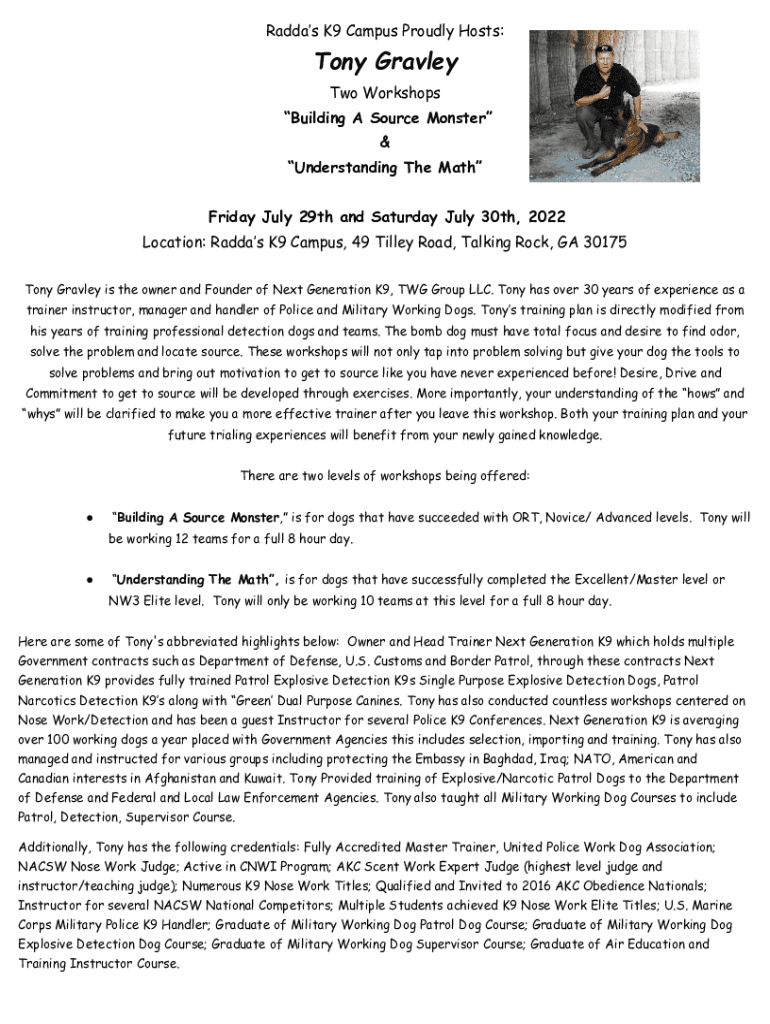 Radda's K9 Campus Proudly Hosts:

Tony Gravley

Two Workshops

"Building A Source Monster"

&

"Understanding The Math"

Friday July 29th and Saturday July 30th, 2022

Location: Radda's K9 Campus, 49 Tilley Road, Talking Rock, GA 30175

Tony Gravley is the owner and Founder of Next Generation K9, TWG Group LLC. Tony has over 30 years of experience as a trainer instructor, manager and handler of Police and Military Working Dogs. Tony's training plan is directly modified from his years of training professional detection dogs and teams. The bomb dog must have total focus and desire to find odor, solve the problem and locate source. These workshops will not only tap into problem solving but give your dog the tools to solve problems and bring out motivation to get to source like you have never experienced before! Desire, Drive and Commitment to get to source will be developed through exercises. More importantly, your understanding of the "hows" and "whys" will be clarified to make you a more effective trainer after you leave this workshop. Both your training plan and your future trialing experiences will benefit from your newly gained knowledge.

There are two levels of workshops being offered:

• "Building A Source Monster," is for dogs that have succeeded with ORT, Novice/ Advanced levels. Tony will be working 12 teams for a full 8 hour day.

• "Understanding The Math", is for dogs that have successfully completed the Excellent/Master level or NW3 Elite level. Tony will only be working 10 teams at this level for a full 8 hour day.

Here are some of Tony's abbreviated highlights below: Owner and Head Trainer Next Generation K9 which holds multiple Government contracts such as Department of Defense, U.S. Customs and Border Patrol, through these contracts Next Generation K9 provides fully trained Patrol Explosive Detection K9s Single Purpose Explosive Detection Dogs, Patrol Narcotics Detection K9's along with "Green' Dual Purpose Canines. Tony has also conducted countless workshops centered on Nose Work/Detection and has been a guest Instructor for several Police K9 Conferences. Next Generation K9 is averaging over 100 working dogs a year placed with Government Agencies this includes selection, importing and training. Tony has also managed and instructed for various groups including protecting the Embassy in Baghdad, Iraq; NATO, American and Canadian interests in Afghanistan and Kuwait. Tony Provided training of Explosive/Narcotic Patrol Dogs to the Department of Defense and Federal and Local Law Enforcement Agencies. Tony also taught all Military Working Dog Courses to include Patrol, Detection, Supervisor Course.

Additionally, Tony has the following credentials: Fully Accredited Master Trainer, United Police Work Dog Association; NACSW Nose Work Judge; Active in CNWI Program; AKC Scent Work Expert Judge (highest level judge and instructor/teaching judge); Numerous K9 Nose Work Titles; Qualified and Invited to 2016 AKC Obedience Nationals; Instructor for several NACSW National Competitors; Multiple Students achieved K9 Nose Work Elite Titles; U.S. Marine Corps Military Police K9 Handler; Graduate of Military Working Dog Patrol Dog Course; Graduate of Military Working Dog Explosive Detection Dog Course; Graduate of Military Working Dog Supervisor Course; Graduate of Air Education and Training Instructor Course.